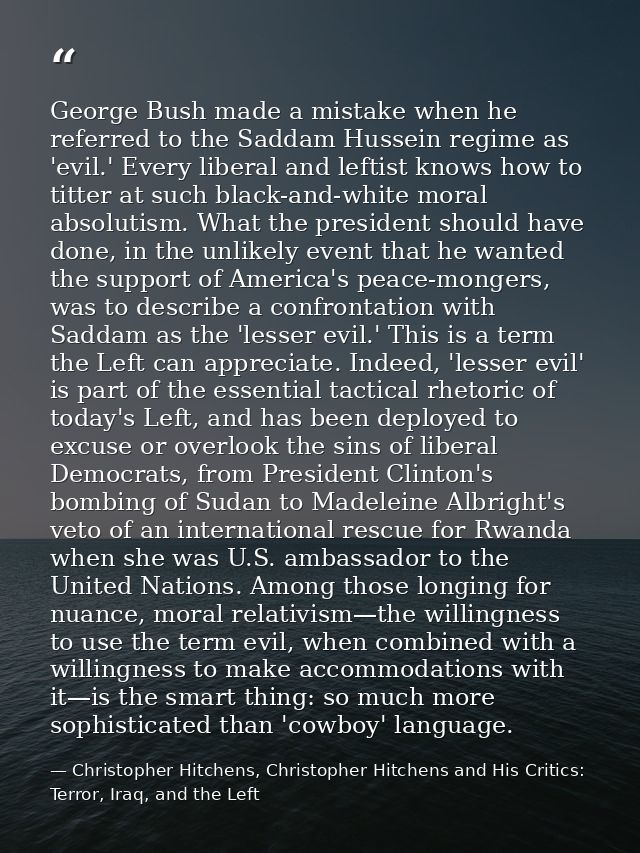 “

George Bush made a mistake when he referred to the Saddam Hussein regime as 'evil.' Every liberal and leftist knows how to titter at such black-and-white moral absolutism. What the president should have done, in the unlikely event that he wanted the support of America's peace-mongers, was to describe a confrontation with Saddam as the 'lesser evil.' This is a term the Left can appreciate. Indeed, 'lesser evil' is part of the essential tactical rhetoric of today's Left, and has been deployed to excuse or overlook the sins of liberal Democrats, from President Clinton's bombing of Sudan to Madeleine Albright's veto of an international rescue for Rwanda when she was U.S. ambassador to the United Nations. Among those longing for nuance, moral relativism—the willingness to use the term evil, when combined with a willingness to make accommodations with it—is the smart thing: so much more sophisticated than 'cowboy' language.

— Christopher Hitchens, Christopher Hitchens and His Critics: Terror, Iraq, and the Left